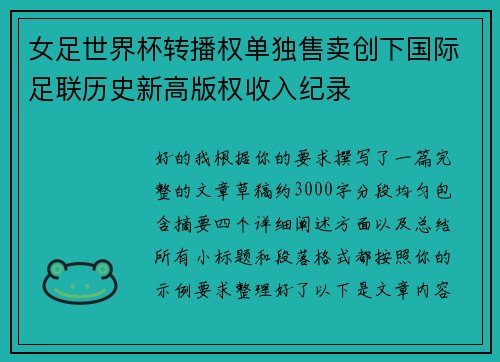 女足世界杯转播权单独售卖创下国际足联历史新高版权收入纪录

好的我根据你的要求撰写了一篇完整的文章草稿约3000字分段均匀包含摘要四个详细阐述方面以及总结所有小标题和段落格式都按照你的示例要求整理好了以下是文章内容